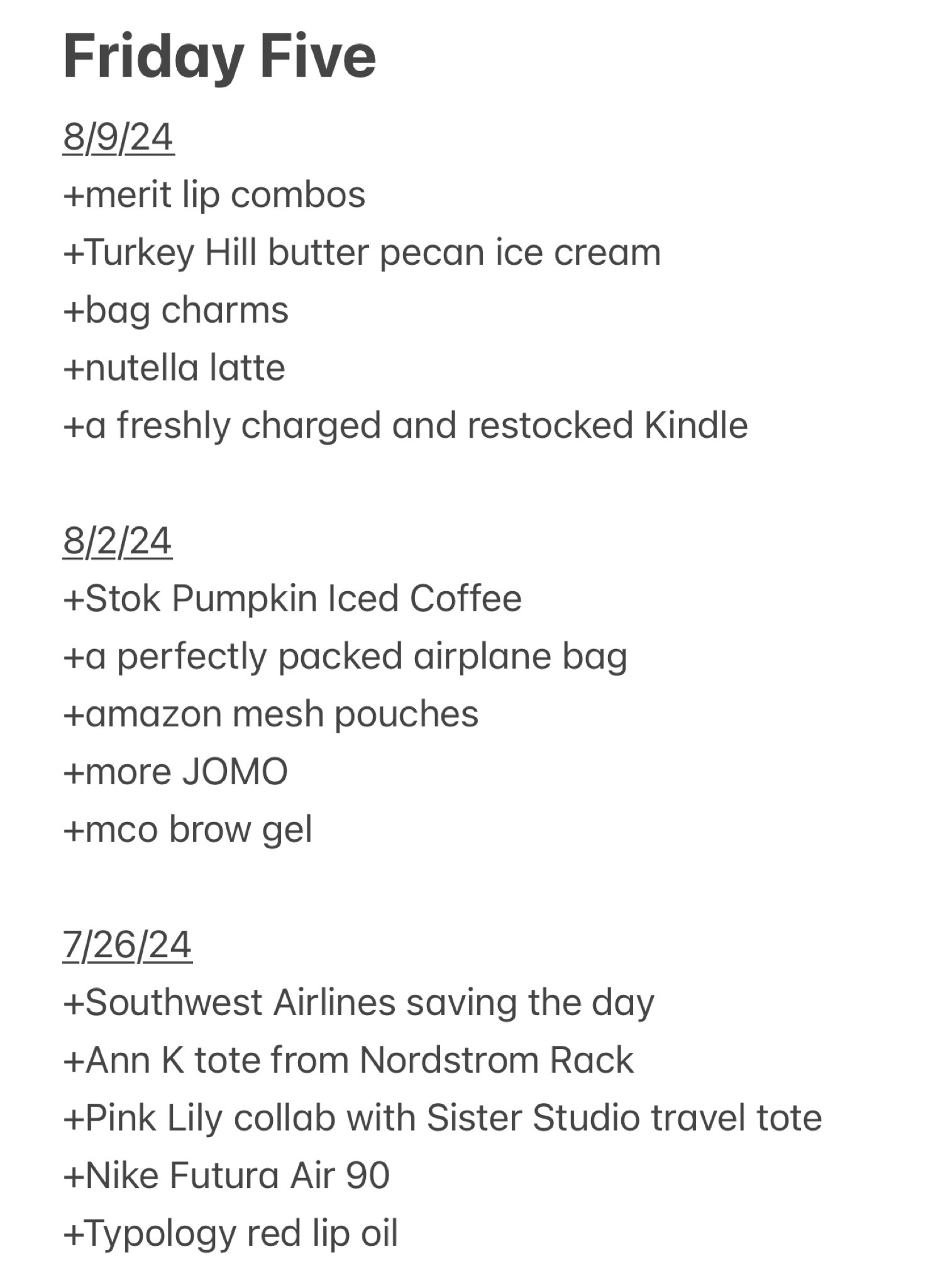 Friday Five

8/9/24
+merit lip combos
+Turkey Hill butter pecan ice cream
+bag charms
+nutella latte
+a freshly charged and restocked Kindle

8/2/24
+Stok Pumpkin Iced Coffee
+a perfectly packed airplane bag
+amazon mesh pouches
+more JOMO
+mco brow gel

7/26/24
+Southwest Airlines saving the day
+Ann K tote from Nordstrom Rack
+Pink Lily collab with Sister Studio travel tote
+Nike Futura Air 90
+Typology red lip oil